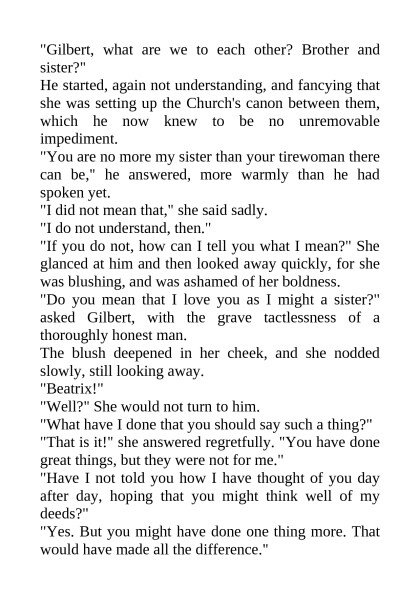 "Gilbert, what are we to each other? Brother and sister?"
He started, again not understanding, and fancying that she was setting up the Church's canon between them, which he now knew to be no unremovable impediment.
"You are no more my sister than your tirewoman there can be," he answered, more warmly than he had spoken yet.
"I did not mean that," she said sadly.
"I do not understand, then."
"If you do not, how can I tell you what I mean?" She glanced at him and then looked away quickly, for she was blushing, and was ashamed of her boldness.
"Do you mean that I love you as I might a sister?" asked Gilbert, with the grave tactlessness of a thoroughly honest man.
The blush deepened in her cheek, and she nodded slowly, still looking away.
"Beatrix!"
"Well?" She would not turn to him.
"What have I done that you should say such a thing?"
"That is it!" she answered regretfully. "You have done great things, but they were not for me."
"Have I not told you how I have thought of you day after day, hoping that you might think well of my deeds?"
"Yes. But you might have done one thing more. That would have made all the difference."